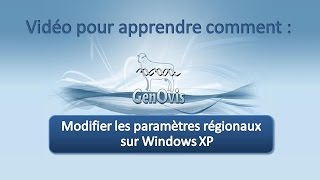 Vidéo pour apprendre comment :

GenOvis

Modifier les paramètres régionaux sur Windows XP